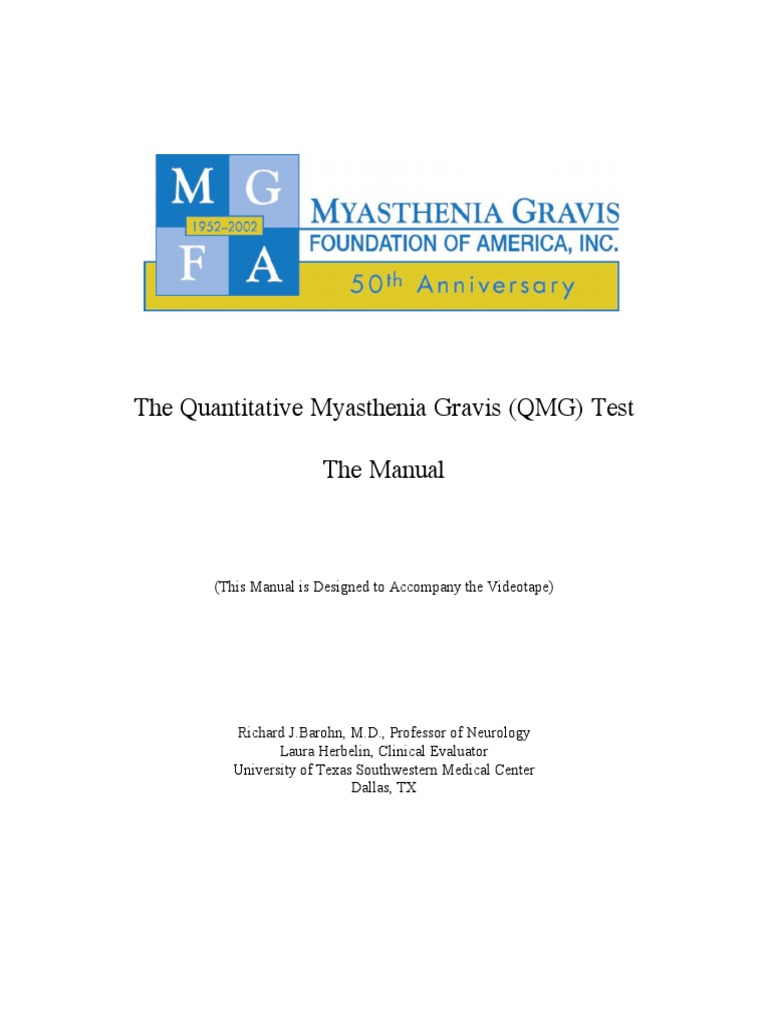 M G
1952–2002
F A

MYASTHENIA GRAVIS
FOUNDATION OF AMERICA, INC.
50th Anniversary

The Quantitative Myasthenia Gravis (QMG) Test

The Manual

(This Manual is Designed to Accompany the Videotape)

Richard J.Barohn, M.D., Professor of Neurology
Laura Herbelin, Clinical Evaluator
University of Texas Southwestern Medical Center
Dallas, TX